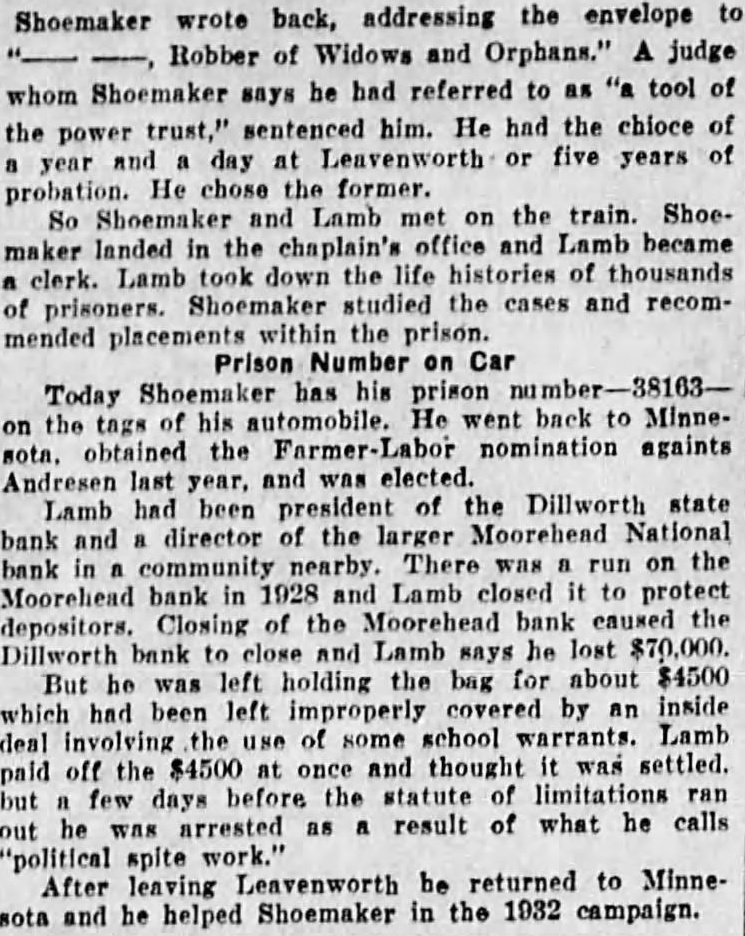 Shoemaker wrote back, addressing the envelope to "—— ——, Robber of Widows and Orphans." A judge whom Shoemaker says he had referred to as "a tool of the power trust," sentenced him. He had the chioce of a year and a day at Leavenworth or five years of probation. He chose the former.

So Shoemaker and Lamb met on the train. Shoemaker landed in the chaplain's office and Lamb became a clerk. Lamb took down the life histories of thousands of prisoners. Shoemaker studied the cases and recommended placements within the prison.

Prison Number on Car

Today Shoemaker has his prison number—38163—on the tags of his automobile. He went back to Minnesota, obtained the Farmer-Labor nomination againts Andresen last year, and was elected.

Lamb had been president of the Dillworth state bank and a director of the larger Moorehead National bank in a community nearby. There was a run on the Moorehead bank in 1928 and Lamb closed it to protect depositors. Closing of the Moorehead bank caused the Dillworth bank to close and Lamb says he lost $70,000.

But he was left holding the bag for about $4500 which had been left improperly covered by an inside deal involving the use of some school warrants. Lamb paid off the $4500 at once and thought it was settled. but a few days before the statute of limitations ran out he was arrested as a result of what he calls "political spite work."

After leaving Leavenworth he returned to Minnesota and he helped Shoemaker in the 1932 campaign.